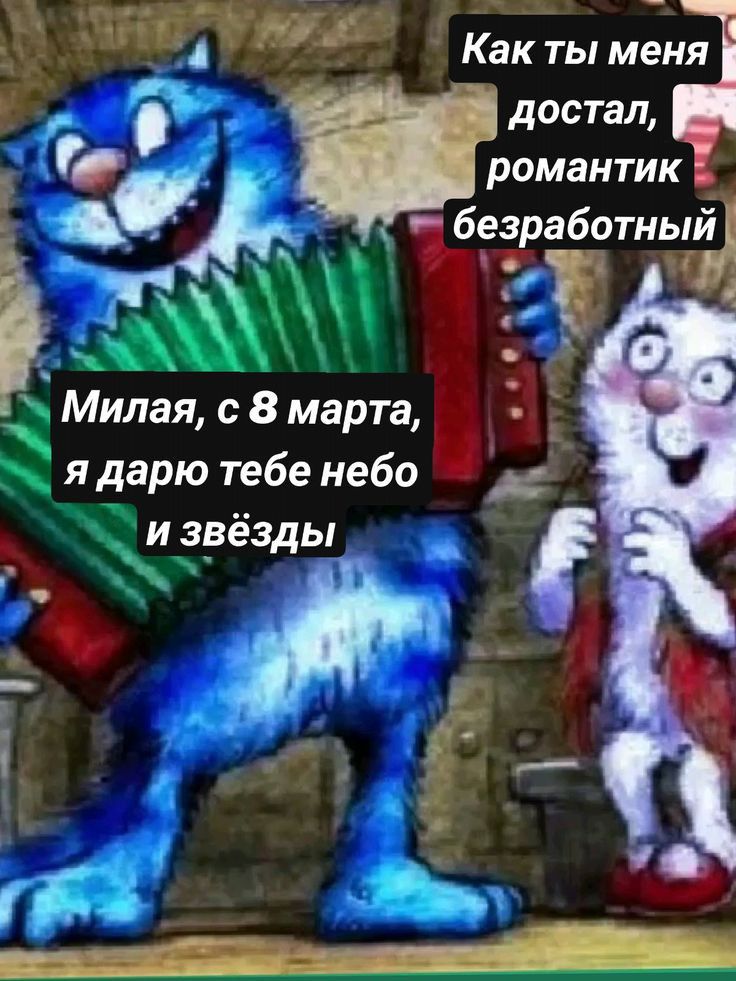 Как ты меня достал, романтик безработный

Милая, с 8 марта, я дарю тебе небо и звёзды